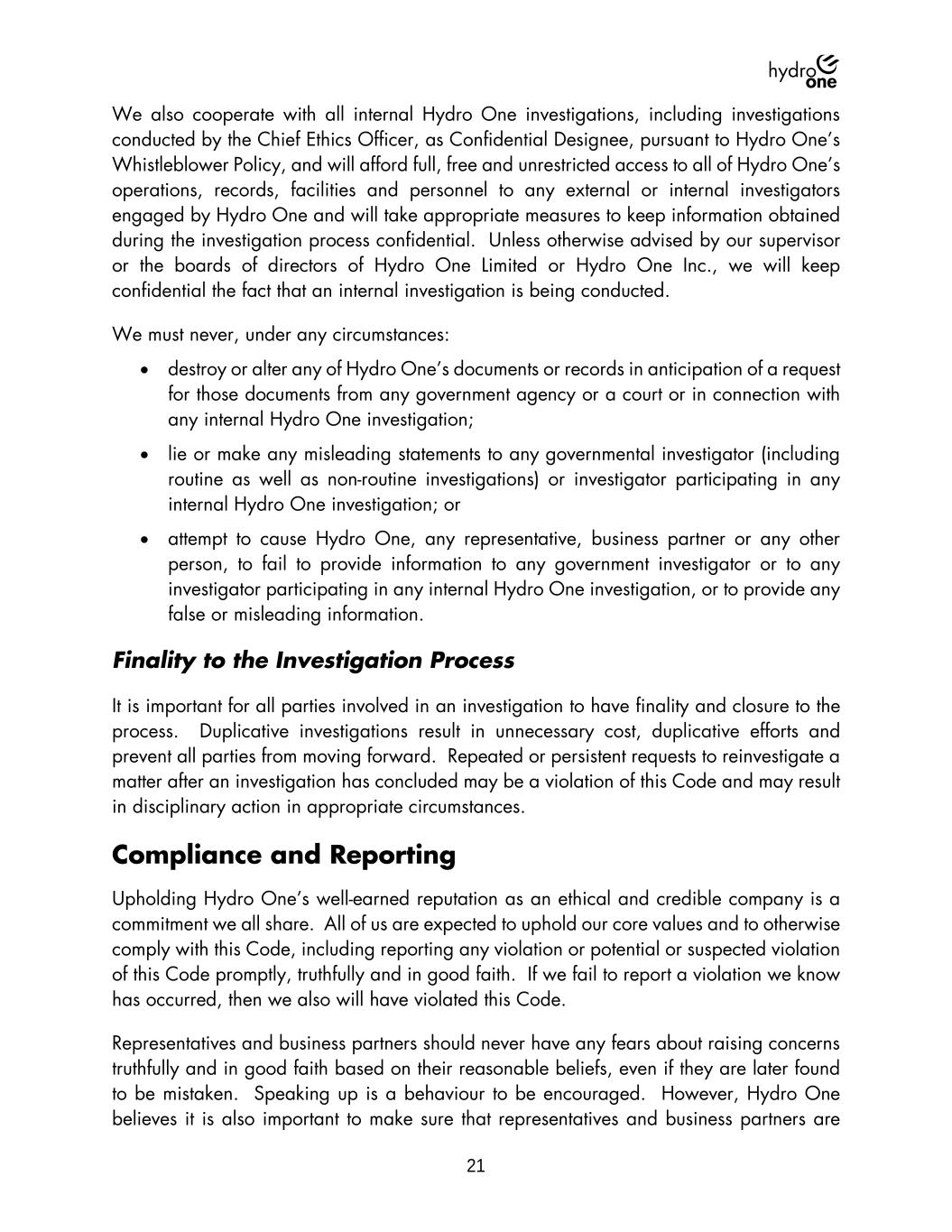 hydro one

We also cooperate with all internal Hydro One investigations, including investigations conducted by the Chief Ethics Officer, as Confidential Designee, pursuant to Hydro One's Whistleblower Policy, and will afford full, free and unrestricted access to all of Hydro One's operations, records, facilities and personnel to any external or internal investigators engaged by Hydro One and will take appropriate measures to keep information obtained during the investigation process confidential. Unless otherwise advised by our supervisor or the boards of directors of Hydro One Limited or Hydro One Inc., we will keep confidential the fact that an internal investigation is being conducted.

We must never, under any circumstances:

• destroy or alter any of Hydro One's documents or records in anticipation of a request for those documents from any government agency or a court or in connection with any internal Hydro One investigation;

• lie or make any misleading statements to any governmental investigator (including routine as well as non-routine investigations) or investigator participating in any internal Hydro One investigation; or

• attempt to cause Hydro One, any representative, business partner or any other person, to fail to provide information to any government investigator or to any investigator participating in any internal Hydro One investigation, or to provide any false or misleading information.

Finality to the Investigation Process

It is important for all parties involved in an investigation to have finality and closure to the process. Duplicative investigations result in unnecessary cost, duplicative efforts and prevent all parties from moving forward. Repeated or persistent requests to reinvestigate a matter after an investigation has concluded may be a violation of this Code and may result in disciplinary action in appropriate circumstances.

Compliance and Reporting

Upholding Hydro One's well-earned reputation as an ethical and credible company is a commitment we all share. All of us are expected to uphold our core values and to otherwise comply with this Code, including reporting any violation or potential or suspected violation of this Code promptly, truthfully and in good faith. If we fail to report a violation we know has occurred, then we also will have violated this Code.

Representatives and business partners should never have any fears about raising concerns truthfully and in good faith based on their reasonable beliefs, even if they are later found to be mistaken. Speaking up is a behaviour to be encouraged. However, Hydro One believes it is also important to make sure that representatives and business partners are

21